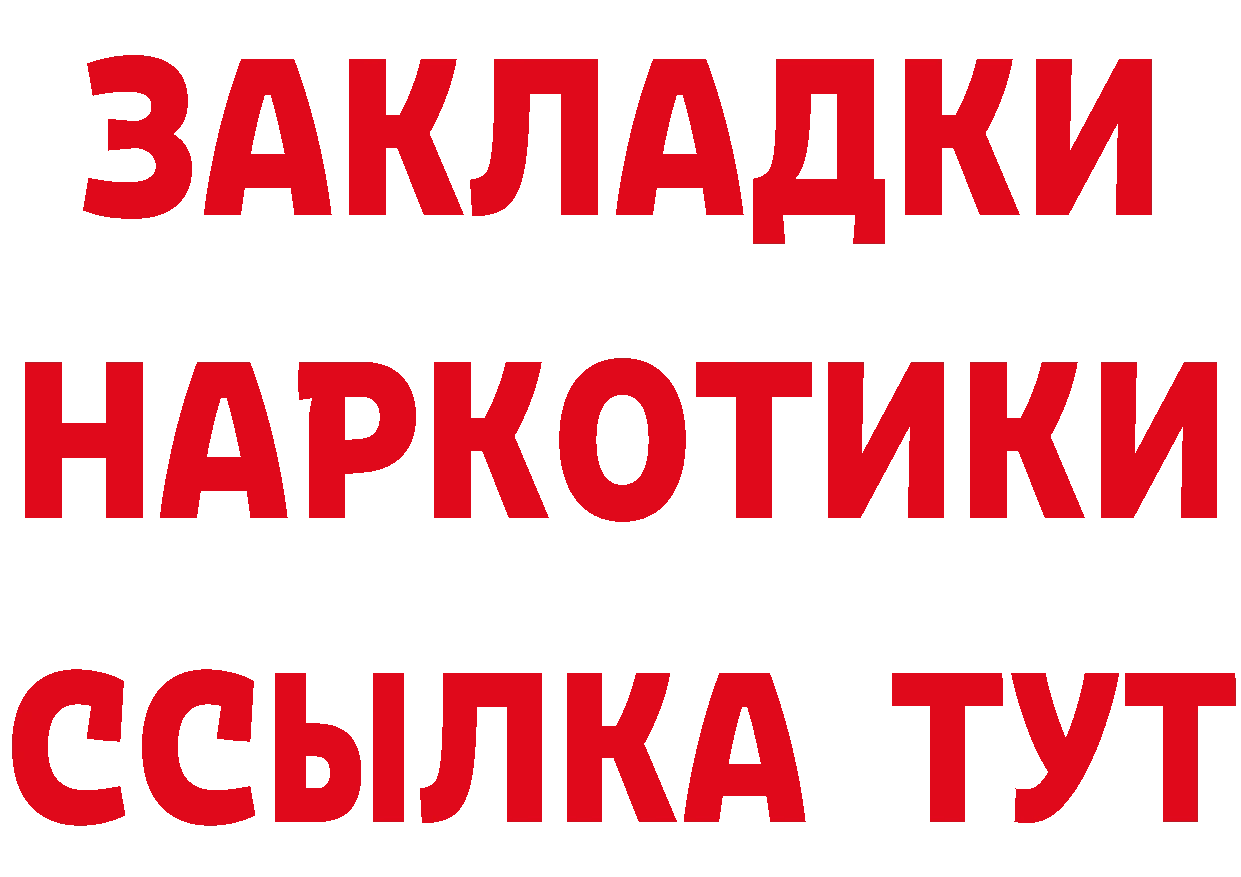 ЗАКЛАДКИ
НАРКОТИКИ
ССЫЛКА ТУТ